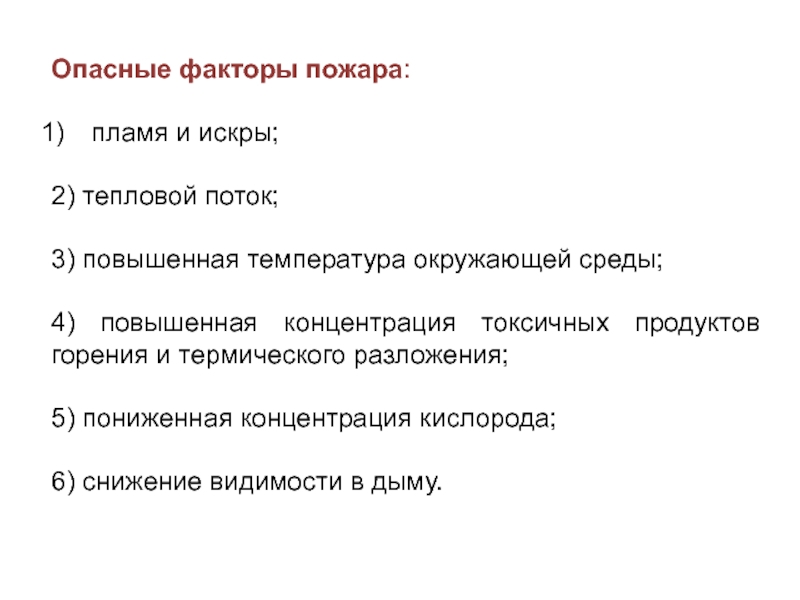 Опасные факторы пожара:

1) пламя и искры;

2) тепловой поток;

3) повышенная температура окружающей среды;

4) повышенная концентрация токсичных продуктов горения и термического разложения;

5) пониженная концентрация кислорода;

6) снижение видимости в дыму.